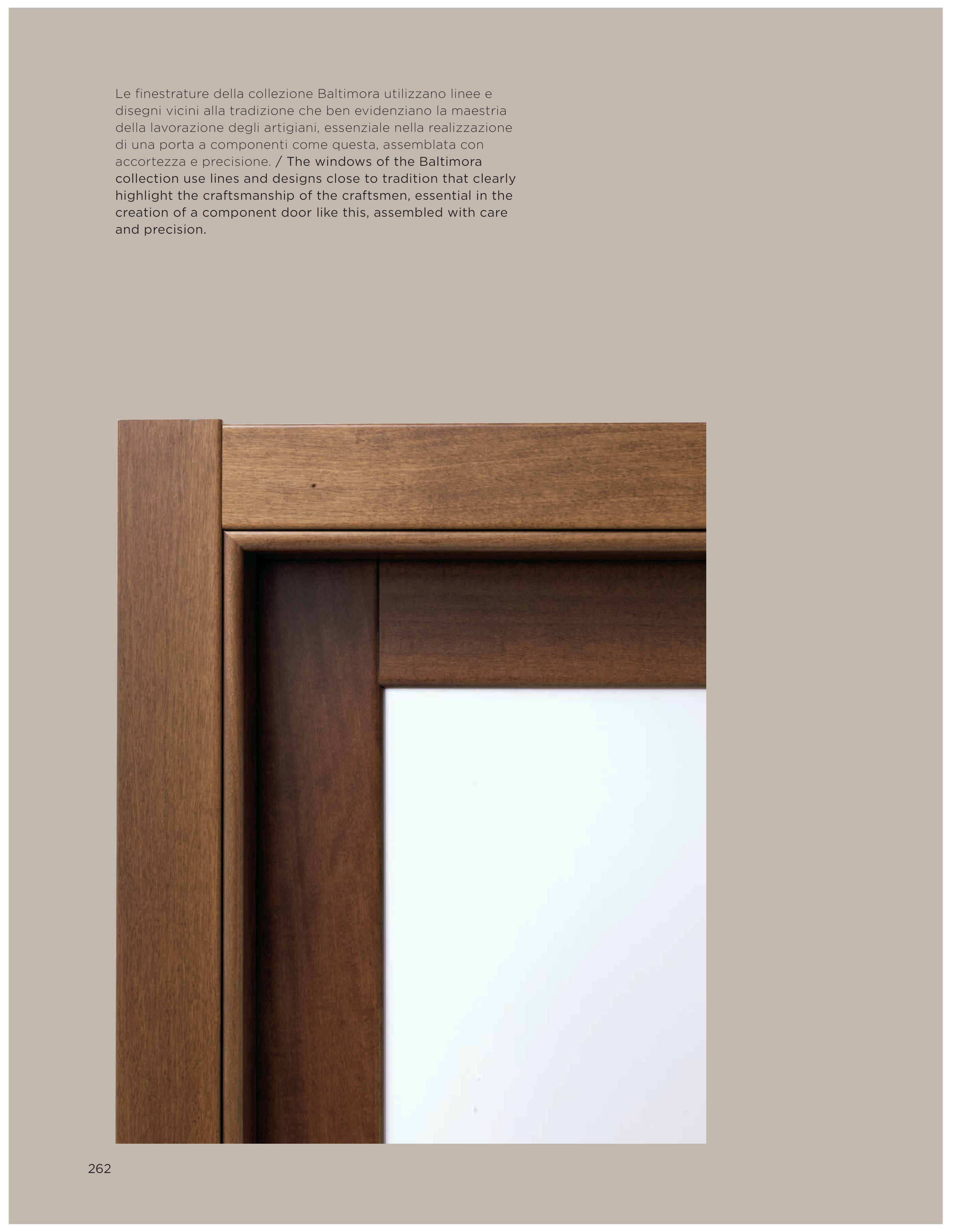 Le finestrature della collezione Baltimora utilizzano linee e disegni vicini alla tradizione che ben evidenziano la maestria della lavorazione degli artigiani, essenziale nella realizzazione di una porta a componenti come questa, assemblata con accortezza e precisione. / The windows of the Baltimora collection use lines and designs close to tradition that clearly highlight the craftsmanship of the craftsmen, essential in the creation of a component door like this, assembled with care and precision.

262